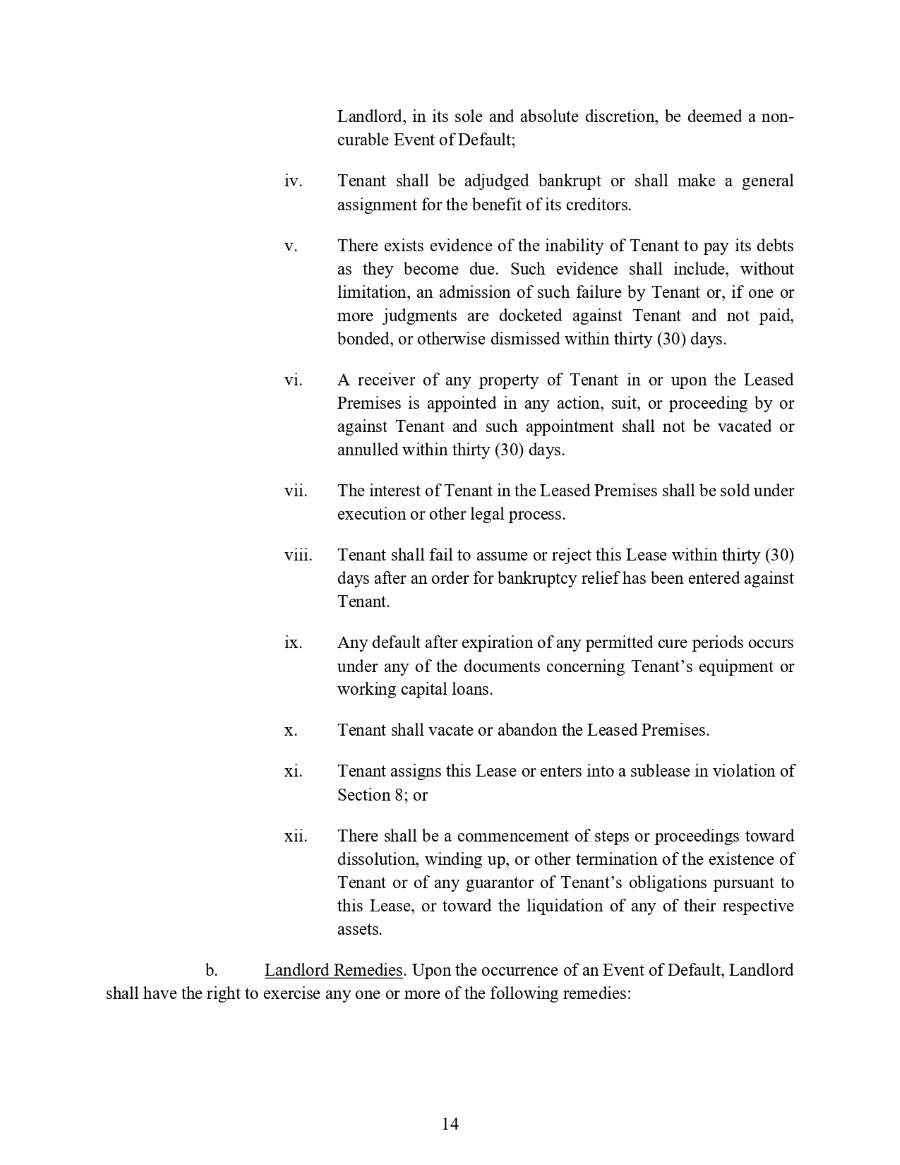 Landlord, in its sole and absolute discretion, be deemed a non-curable Event of Default;

iv. Tenant shall be adjudged bankrupt or shall make a general assignment for the benefit of its creditors.

v. There exists evidence of the inability of Tenant to pay its debts as they become due. Such evidence shall include, without limitation, an admission of such failure by Tenant or, if one or more judgments are docketed against Tenant and not paid, bonded, or otherwise dismissed within thirty (30) days.

vi. A receiver of any property of Tenant in or upon the Leased Premises is appointed in any action, suit, or proceeding by or against Tenant and such appointment shall not be vacated or annulled within thirty (30) days.

vii. The interest of Tenant in the Leased Premises shall be sold under execution or other legal process.

viii. Tenant shall fail to assume or reject this Lease within thirty (30) days after an order for bankruptcy relief has been entered against Tenant.

ix. Any default after expiration of any permitted cure periods occurs under any of the documents concerning Tenant's equipment or working capital loans.

x. Tenant shall vacate or abandon the Leased Premises.

xi. Tenant assigns this Lease or enters into a sublease in violation of Section 8; or

xii. There shall be a commencement of steps or proceedings toward dissolution, winding up, or other termination of the existence of Tenant or of any guarantor of Tenant's obligations pursuant to this Lease, or toward the liquidation of any of their respective assets.

b. Landlord Remedies. Upon the occurrence of an Event of Default, Landlord shall have the right to exercise any one or more of the following remedies:

14